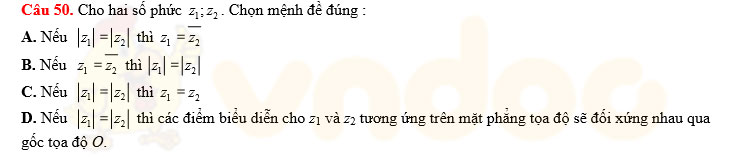 **Câu 50.** Cho hai số phức $z_1; z_2$. Chọn mệnh đề đúng :

**A.** Nếu $|z_1| = |z_2|$ thì $z_1 = \overline{z_2}$

**B.** Nếu $z_1 = \overline{z_2}$ thì $|z_1| = |z_2|$

**C.** Nếu $|z_1| = |z_2|$ thì $z_1 = z_2$

**D.** Nếu $|z_1| = |z_2|$ thì các điểm biểu diễn cho $z_1$ và $z_2$ tương ứng trên mặt phẳng tọa độ sẽ đối xứng nhau qua gốc tọa độ $O$.

vndoc